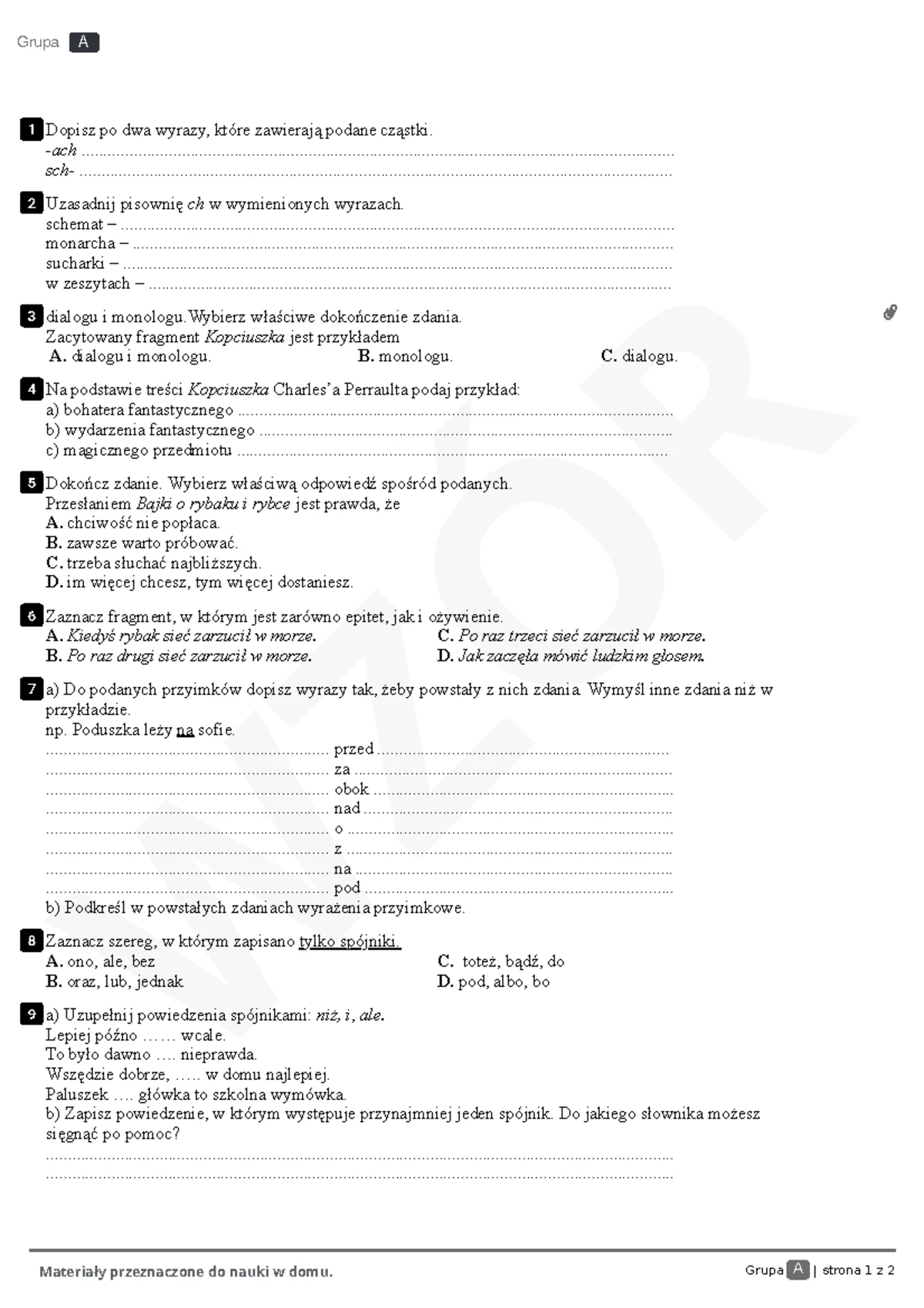 Grupa A

1 Dopisz po dwa wyrazy, które zawierają podane cząstki.
-ach ____
sch- ____

2 Uzasadnij pisownię ch w wymienionych wyrazach.
schemat – ____
monarcha – ____
sucharki – ____
w zeszytach – ____

3 dialogu i monologu.Wybierz właściwe dokończenie zdania.
Zacytowany fragment Kopciuszka jest przykładem
A. dialogu i monologu. B. monologu. C. dialogu.

4 Na podstawie treści Kopciuszka Charles'a Perraulta podaj przykład:
a) bohatera fantastycznego ____
b) wydarzenia fantastycznego ____
c) magicznego przedmiotu ____

5 Dokończ zdanie. Wybierz właściwą odpowiedź spośród podanych.
Przesłaniem Bajki o rybaku i rybce jest prawda, że
A. chciwość nie popłaca.
B. zawsze warto próbować.
C. trzeba słuchać najbliższych.
D. im więcej chcesz, tym więcej dostaniesz.

6 Zaznacz fragment, w którym jest zarówno epitet, jak i ożywienie.
A. Kiedyś rybak sieć zarzucił w morze.
B. Po raz drugi sieć zarzucił w morze.
C. Po raz trzeci sieć zarzucił w morze.
D. Jak zaczęła mówić ludzkim głosem.

7 a) Do podanych przyimków dopisz wyrazy tak, żeby powstały z nich zdania. Wymyśl inne zdania niż w przykładzie.
np. Poduszka leży na sofie.
____ przed ____
____ za ____
____ obok ____
____ nad ____
____ o ____
____ z ____
____ na ____
____ pod ____
b) Podkreśl w powstałych zdaniach wyrażenia przyimkowe.

8 Zaznacz szereg, w którym zapisano tylko spójniki.
A. ono, ale, bez
B. oraz, lub, jednak
C. toteż, bądź, do
D. pod, albo, bo

9 a) Uzupełnij powiedzenia spójnikami: niż, i, ale.
Lepiej późno …… wcale.
To było dawno …. nieprawda.
Wszędzie dobrze, ….. w domu najlepiej.
Paluszek …. główka to szkolna wymówka.
b) Zapisz powiedzenie, w którym występuje przynajmniej jeden spójnik. Do jakiego słownika możesz sięgnąć po pomoc?
____
____

Materiały przeznaczone do nauki w domu.
Grupa A | strona 1 z 2

WZÓR